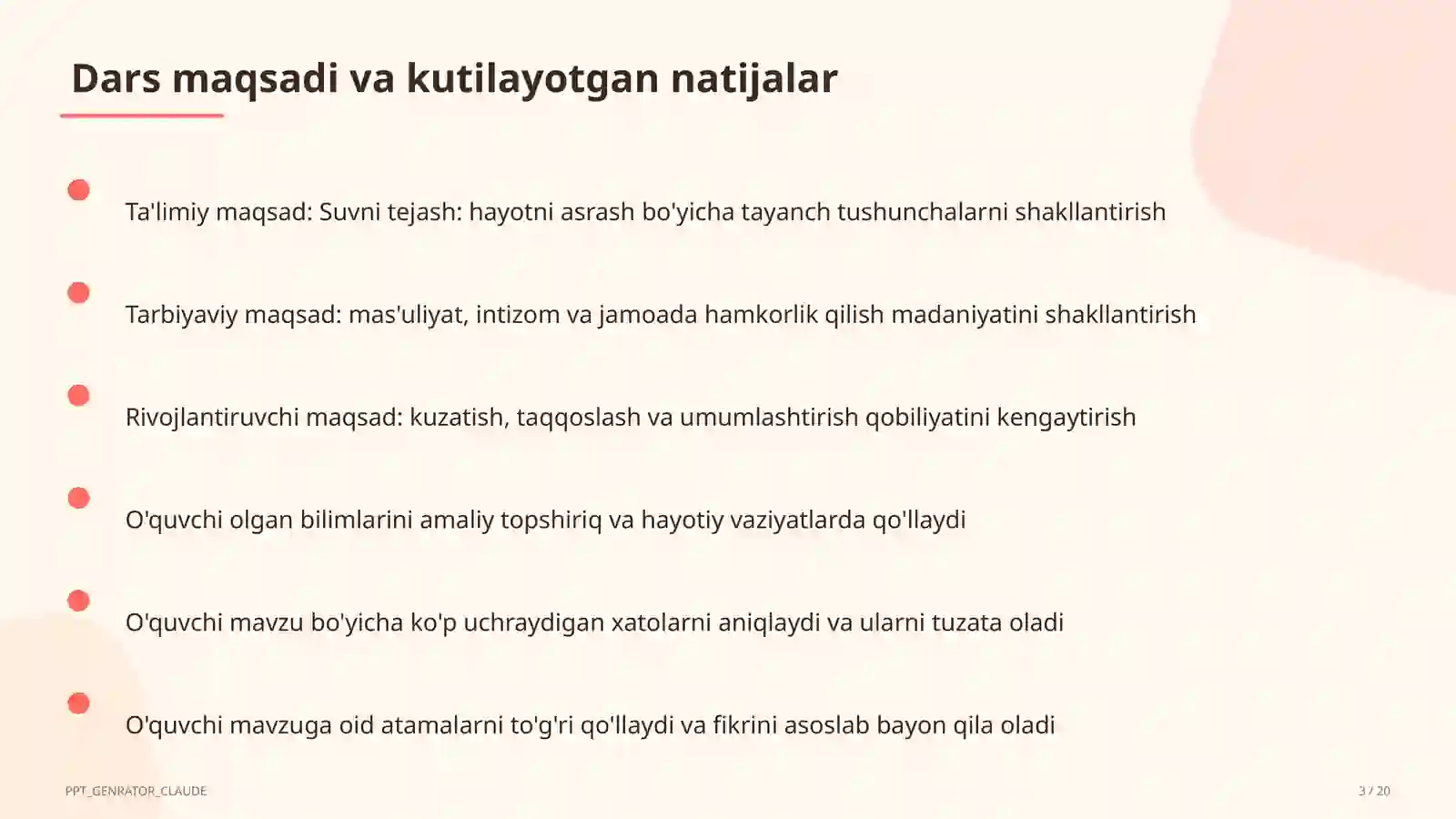 Dars maqsadi va kutilayotgan natijalar

Ta'limiy maqsad: Suvni tejash: hayotni asrash bo'yicha tayanch tushunchalarni shakllantirish

Tarbiyaviy maqsad: mas'uliyat, intizom va jamoada hamkorlik qilish madaniyatini shakllantirish

Rivojlantiruvchi maqsad: kuzatish, taqqoslash va umumlashtirish qobiliyatini kengaytirish

O'quvchi olgan bilimlarini amaliy topshiriq va hayotiy vaziyatlarda qo'llaydi

O'quvchi mavzu bo'yicha ko'p uchraydigan xatolarni aniqlaydi va ularni tuzata oladi

O'quvchi mavzuga oid atamalarni to'g'ri qo'llaydi va fikrini asoslab bayon qila oladi

PPT_GENRATOR_CLAUDE

3 / 20